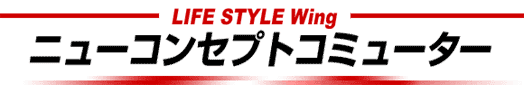 LIFE STYLE Wing
ニューコンセプトコミューター